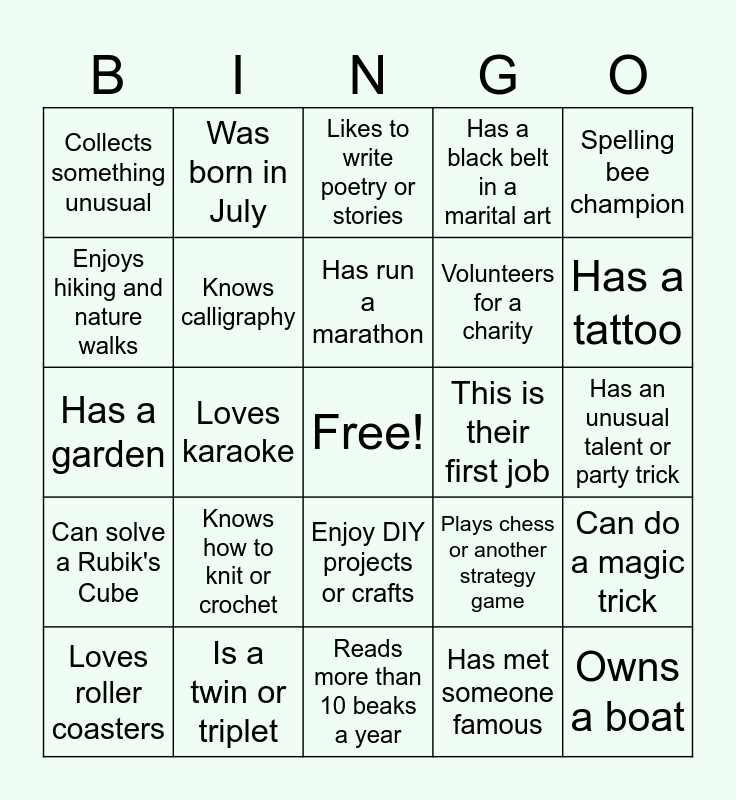 | B | I | N | G | O |
|---|---|---|---|---|
| Collects something unusual | Was born in July | Likes to write poetry or stories | Has a black belt in a marital art | Spelling bee champion |
| Enjoys hiking and nature walks | Knows calligraphy | Has run a marathon | Volunteers for a charity | Has a tattoo |
| Has a garden | Loves karaoke | Free! | This is their first job | Has an unusual talent or party trick |
| Can solve a Rubik's Cube | Knows how to knit or crochet | Enjoy DIY projects or crafts | Plays chess or another strategy game | Can do a magic trick |
| Loves roller coasters | Is a twin or triplet | Reads more than 10 beaks a year | Has met someone famous | Owns a boat |